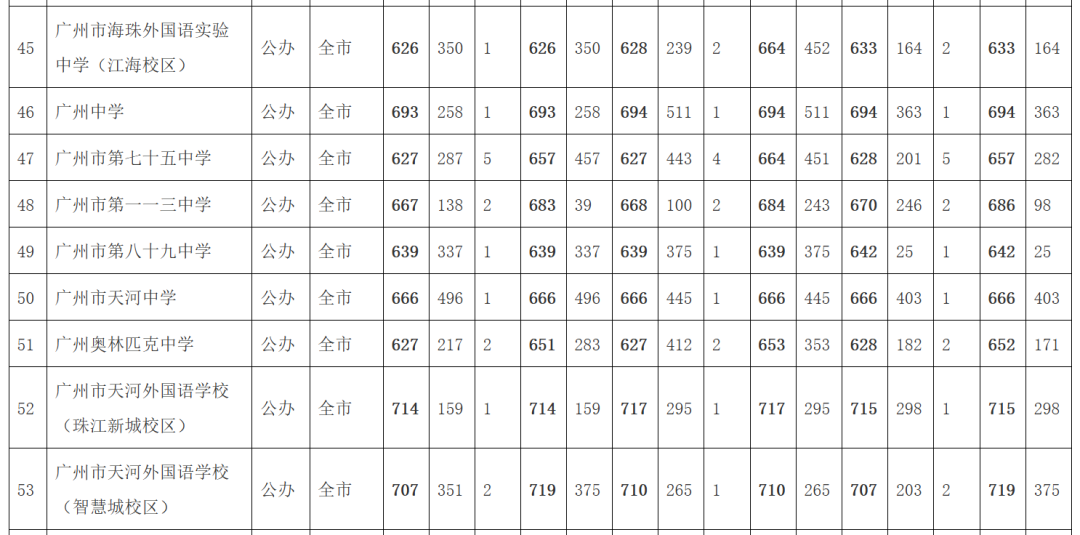 | 45 | 广州市海珠外国语实验中学（江海校区） | 公办 | 全市 | 626 | 350 | 1 | 626 | 350 | 628 | 239 | 2 | 664 | 452 | 633 | 164 | 2 | 633 | 164 |
|---|---|---|---|---|---|---|---|---|---|---|---|---|---|---|---|---|---|---|
| 46 | 广州中学 | 公办 | 全市 | 693 | 258 | 1 | 693 | 258 | 694 | 511 | 1 | 694 | 511 | 694 | 363 | 1 | 694 | 363 |
| 47 | 广州市第七十五中学 | 公办 | 全市 | 627 | 287 | 5 | 657 | 457 | 627 | 443 | 4 | 664 | 451 | 628 | 201 | 5 | 657 | 282 |
| 48 | 广州市第一一三中学 | 公办 | 全市 | 667 | 138 | 2 | 683 | 39 | 668 | 100 | 2 | 684 | 243 | 670 | 246 | 2 | 686 | 98 |
| 49 | 广州市第八十九中学 | 公办 | 全市 | 639 | 337 | 1 | 639 | 337 | 639 | 375 | 1 | 639 | 375 | 642 | 25 | 1 | 642 | 25 |
| 50 | 广州市天河中学 | 公办 | 全市 | 666 | 496 | 1 | 666 | 496 | 666 | 445 | 1 | 666 | 445 | 666 | 403 | 1 | 666 | 403 |
| 51 | 广州奥林匹克中学 | 公办 | 全市 | 627 | 217 | 2 | 651 | 283 | 627 | 412 | 2 | 653 | 353 | 628 | 182 | 2 | 652 | 171 |
| 52 | 广州市天河外国语学校（珠江新城校区） | 公办 | 全市 | 714 | 159 | 1 | 714 | 159 | 717 | 295 | 1 | 717 | 295 | 715 | 298 | 1 | 715 | 298 |
| 53 | 广州市天河外国语学校（智慧城校区） | 公办 | 全市 | 707 | 351 | 2 | 719 | 375 | 710 | 265 | 1 | 710 | 265 | 707 | 203 | 2 | 719 | 375 |